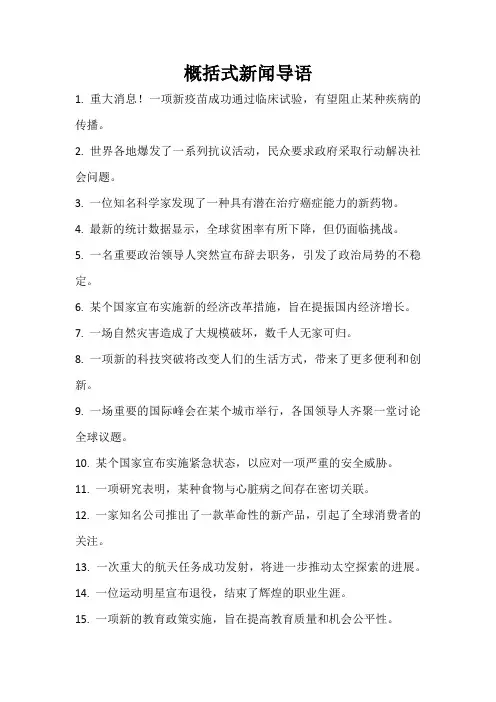 概括式新闻导语

1. 重大消息！一项新疫苗成功通过临床试验，有望阻止某种疾病的传播。

2. 世界各地爆发了一系列抗议活动，民众要求政府采取行动解决社会问题。

3. 一位知名科学家发现了一种具有潜在治疗癌症能力的新药物。

4. 最新的统计数据显示，全球贫困率有所下降，但仍面临挑战。

5. 一名重要政治领导人突然宣布辞去职务，引发了政治局势的不稳定。

6. 某个国家宣布实施新的经济改革措施，旨在提振国内经济增长。

7. 一场自然灾害造成了大规模破坏，数千人无家可归。

8. 一项新的科技突破将改变人们的生活方式，带来了更多便利和创新。

9. 一场重要的国际峰会在某个城市举行，各国领导人齐聚一堂讨论全球议题。

10. 某个国家宣布实施紧急状态，以应对一项严重的安全威胁。

11. 一项研究表明，某种食物与心脏病之间存在密切关联。

12. 一家知名公司推出了一款革命性的新产品，引起了全球消费者的关注。

13. 一次重大的航天任务成功发射，将进一步推动太空探索的进展。

14. 一位运动明星宣布退役，结束了辉煌的职业生涯。

15. 一项新的教育政策实施，旨在提高教育质量和机会公平性。